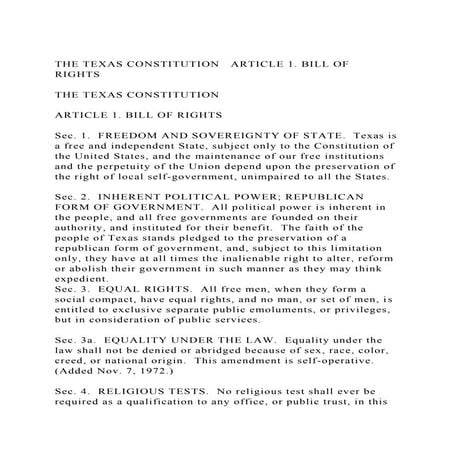 THE TEXAS CONSTITUTION   ARTICLE 1. BILL OF RIGHTS

THE TEXAS CONSTITUTION

ARTICLE 1. BILL OF RIGHTS

Sec. 1.  FREEDOM AND SOVEREIGNTY OF STATE.  Texas is a free and independent State, subject only to the Constitution of the United States, and the maintenance of our free institutions and the perpetuity of the Union depend upon the preservation of the right of local self-government, unimpaired to all the States.

Sec. 2.  INHERENT POLITICAL POWER; REPUBLICAN FORM OF GOVERNMENT.  All political power is inherent in the people, and all free governments are founded on their authority, and instituted for their benefit.  The faith of the people of Texas stands pledged to the preservation of a republican form of government, and, subject to this limitation only, they have at all times the inalienable right to alter, reform or abolish their government in such manner as they may think expedient.
Sec. 3.  EQUAL RIGHTS.  All free men, when they form a social compact, have equal rights, and no man, or set of men, is entitled to exclusive separate public emoluments, or privileges, but in consideration of public services.

Sec. 3a.  EQUALITY UNDER THE LAW.  Equality under the law shall not be denied or abridged because of sex, race, color, creed, or national origin.  This amendment is self-operative. (Added Nov. 7, 1972.)

Sec. 4.  RELIGIOUS TESTS.  No religious test shall ever be required as a qualification to any office, or public trust, in this